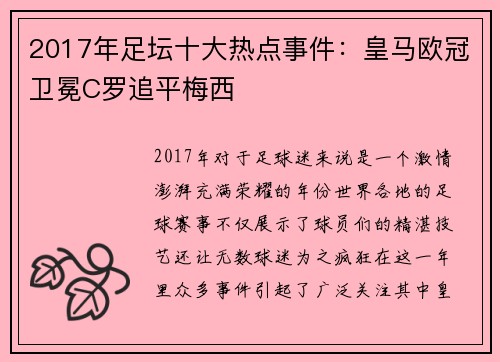 2017年足坛十大热点事件：皇马欧冠卫冕C罗追平梅西

2017年对于足球迷来说是一个激情澎湃充满荣耀的年份世界各地的足球赛事不仅展示了球员们的精湛技艺还让无数球迷为之疯狂在这一年里众多事件引起了广泛关注其中皇